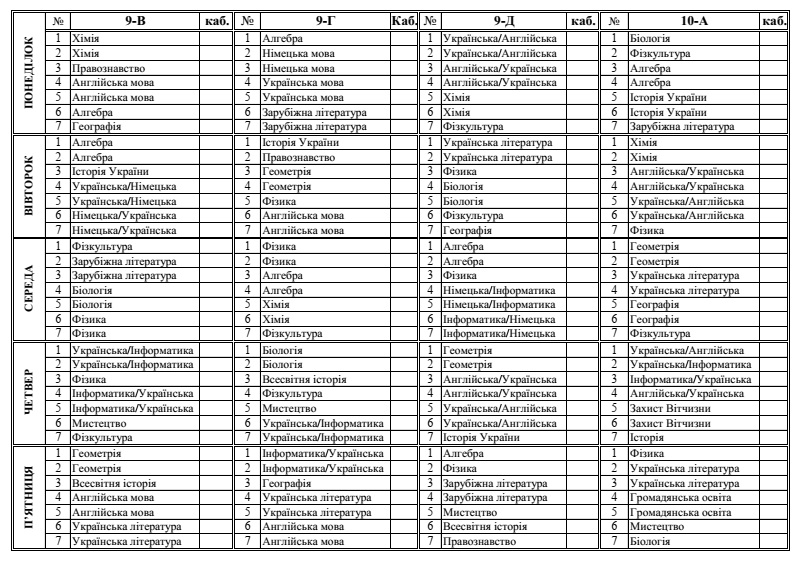 | | № | 9-В | каб. | № | 9-Г | Каб. | № | 9-Д | каб. | № | 10-А | каб. |
|---|---|---|---|---|---|---|---|---|---|---|---|---|
| ПОНЕДІЛОК | 1 | Хімія | | 1 | Алгебра | | 1 | Українська/Англійська | | 1 | Біологія | |
| | 2 | Хімія | | 2 | Німецька мова | | 2 | Українська/Англійська | | 2 | Фізкультура | |
| | 3 | Правознавство | | 3 | Німецька мова | | 3 | Англійська/Українська | | 3 | Алгебра | |
| | 4 | Англійська мова | | 4 | Українська мова | | 4 | Англійська/Українська | | 4 | Алгебра | |
| | 5 | Англійська мова | | 5 | Українська мова | | 5 | Хімія | | 5 | Історія України | |
| | 6 | Алгебра | | 6 | Зарубіжна література | | 6 | Хімія | | 6 | Історія України | |
| | 7 | Географія | | 7 | Зарубіжна література | | 7 | Фізкультура | | 7 | Зарубіжна література | |
| ВІВТОРОК | 1 | Алгебра | | 1 | Історія України | | 1 | Українська література | | 1 | Хімія | |
| | 2 | Алгебра | | 2 | Правознавство | | 2 | Українська література | | 2 | Хімія | |
| | 3 | Історія України | | 3 | Геометрія | | 3 | Фізика | | 3 | Англійська/Українська | |
| | 4 | Українська/Німецька | | 4 | Геометрія | | 4 | Біологія | | 4 | Англійська/Українська | |
| | 5 | Українська/Німецька | | 5 | Фізика | | 5 | Біологія | | 5 | Українська/Англійська | |
| | 6 | Німецька/Українська | | 6 | Англійська мова | | 6 | Фізкультура | | 6 | Українська/Англійська | |
| | 7 | Німецька/Українська | | 7 | Англійська мова | | 7 | Географія | | 7 | Фізика | |
| СЕРЕДА | 1 | Фізкультура | | 1 | Фізика | | 1 | Алгебра | | 1 | Геометрія | |
| | 2 | Зарубіжна література | | 2 | Фізика | | 2 | Алгебра | | 2 | Геометрія | |
| | 3 | Зарубіжна література | | 3 | Алгебра | | 3 | Фізика | | 3 | Українська література | |
| | 4 | Біологія | | 4 | Алгебра | | 4 | Німецька/Інформатика | | 4 | Українська література | |
| | 5 | Біологія | | 5 | Хімія | | 5 | Німецька/Інформатика | | 5 | Географія | |
| | 6 | Фізика | | 6 | Хімія | | 6 | Інформатика/Німецька | | 6 | Географія | |
| | 7 | Фізика | | 7 | Фізкультура | | 7 | Інформатика/Німецька | | 7 | Фізкультура | |
| ЧЕТВЕР | 1 | Українська/Інформатика | | 1 | Біологія | | 1 | Геометрія | | 1 | Українська/Англійська | |
| | 2 | Українська/Інформатика | | 2 | Біологія | | 2 | Геометрія | | 2 | Українська/Інформатика | |
| | 3 | Фізика | | 3 | Всесвітня історія | | 3 | Англійська/Українська | | 3 | Інформатика/Українська | |
| | 4 | Інформатика/Українська | | 4 | Фізкультура | | 4 | Англійська/Українська | | 4 | Англійська/Українська | |
| | 5 | Інформатика/Українська | | 5 | Мистецтво | | 5 | Українська/Англійська | | 5 | Захист Вітчизни | |
| | 6 | Мистецтво | | 6 | Українська/Інформатика | | 6 | Українська/Англійська | | 6 | Захист Вітчизни | |
| | 7 | Фізкультура | | 7 | Українська/Інформатика | | 7 | Історія України | | 7 | Історія | |
| П'ЯТНИЦЯ | 1 | Геометрія | | 1 | Інформатика/Українська | | 1 | Алгебра | | 1 | Фізика | |
| | 2 | Геометрія | | 2 | Інформатика/Українська | | 2 | Фізика | | 2 | Українська література | |
| | 3 | Всесвітня історія | | 3 | Географія | | 3 | Зарубіжна література | | 3 | Українська література | |
| | 4 | Англійська мова | | 4 | Українська література | | 4 | Зарубіжна література | | 4 | Громадянська освіта | |
| | 5 | Англійська мова | | 5 | Українська література | | 5 | Мистецтво | | 5 | Громадянська освіта | |
| | 6 | Українська література | | 6 | Англійська мова | | 6 | Всесвітня історія | | 6 | Мистецтво | |
| | 7 | Українська література | | 7 | Англійська мова | | 7 | Правознавство | | 7 | Біологія | |